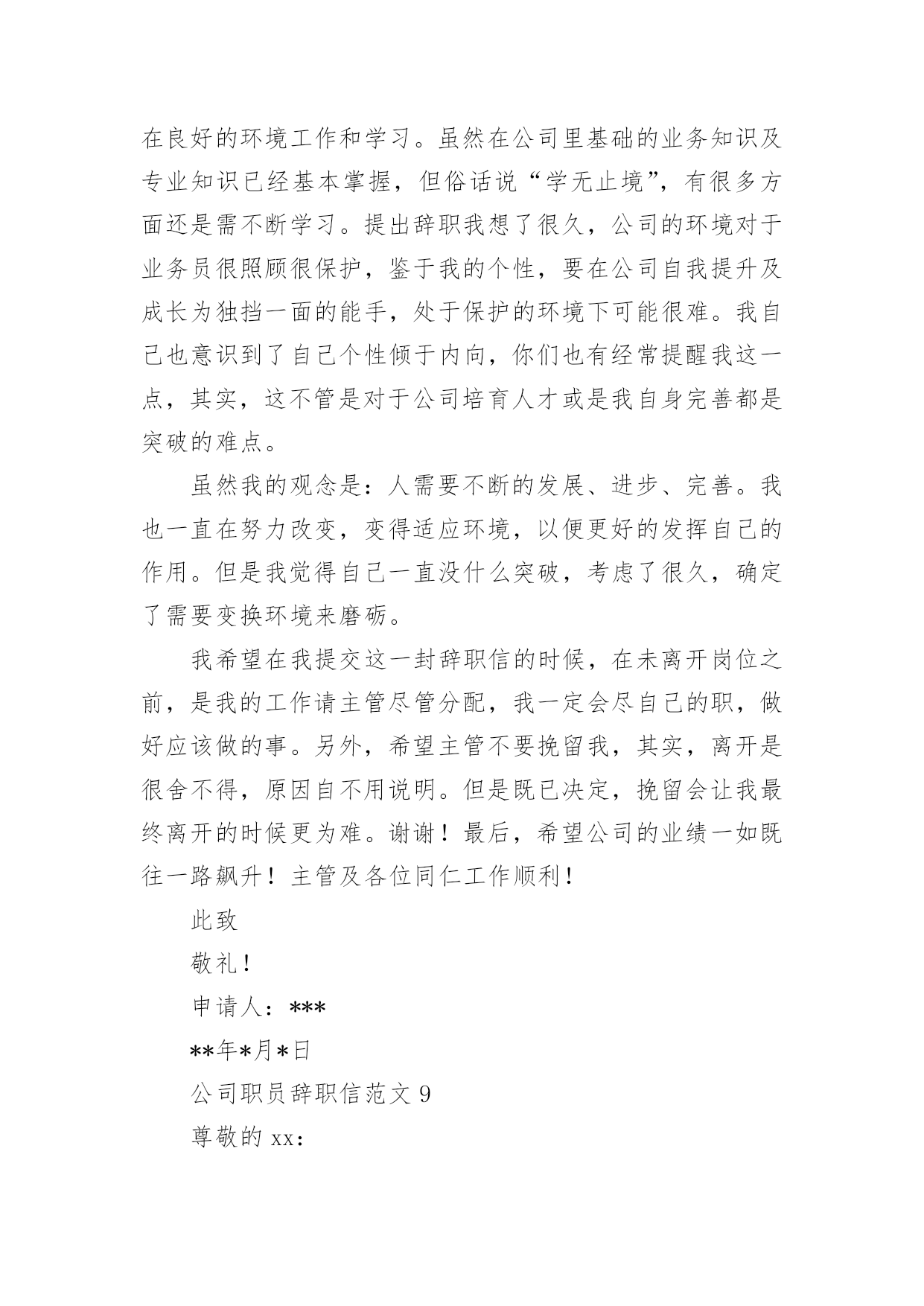 在良好的环境工作和学习。虽然在公司里基础的业务知识及专业知识已经基本掌握，但俗话说“学无止境”，有很多方面还是需不断学习。提出辞职我想了很久，公司的环境对于业务员很照顾很保护，鉴于我的个性，要在公司自我提升及成长为独挡一面的能手，处于保护的环境下可能很难。我自己也意识到了自己个性倾于内向，你们也有经常提醒我这一点，其实，这不管是对于公司培育人才或是我自身完善都是突破的难点。

虽然我的观念是：人需要不断的发展、进步、完善。我也一直在努力改变，变得适应环境，以便更好的发挥自己的作用。但是我觉得自己一直没什么突破，考虑了很久，确定了需要变换环境来磨砺。

我希望在我提交这一封辞职信的时候，在未离开岗位之前，是我的工作请主管尽管分配，我一定会尽自己的职，做好应该做的事。另外，希望主管不要挽留我，其实，离开是很舍不得，原因自不用说明。但是既已决定，挽留会让我最终离开的时候更为难。谢谢！最后，希望公司的业绩一如既往一路飙升！主管及各位同仁工作顺利！

此致

敬礼！

申请人：***

**年*月*日

公司职员辞职信范文 9

尊敬的 xx: